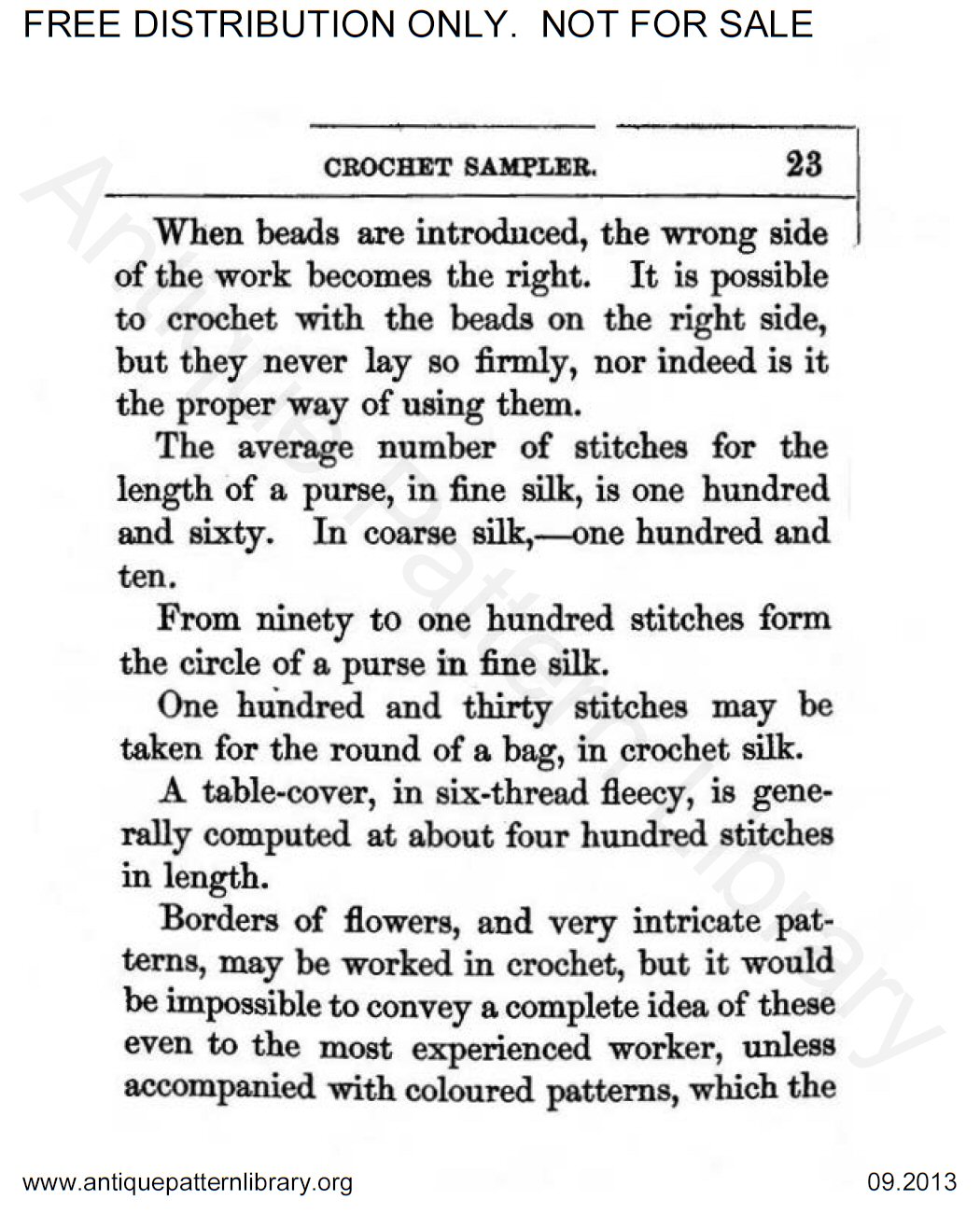 FREE DISTRIBUTION ONLY. NOT FOR SALE

CROCHET SAMPLER. 23

When beads are introduced, the wrong side of the work becomes the right. It is possible to crochet with the beads on the right side, but they never lay so firmly, nor indeed is it the proper way of using them.

The average number of stitches for the length of a purse, in fine silk, is one hundred and sixty. In coarse silk,—one hundred and ten.

From ninety to one hundred stitches form the circle of a purse in fine silk.

One hundred and thirty stitches may be taken for the round of a bag, in crochet silk.

A table-cover, in six-thread fleecy, is generally computed at about four hundred stitches in length.

Borders of flowers, and very intricate patterns, may be worked in crochet, but it would be impossible to convey a complete idea of these even to the most experienced worker, unless accompanied with coloured patterns, which the

Antique Pattern Library

www.antiquepatternlibrary.org 09.2013